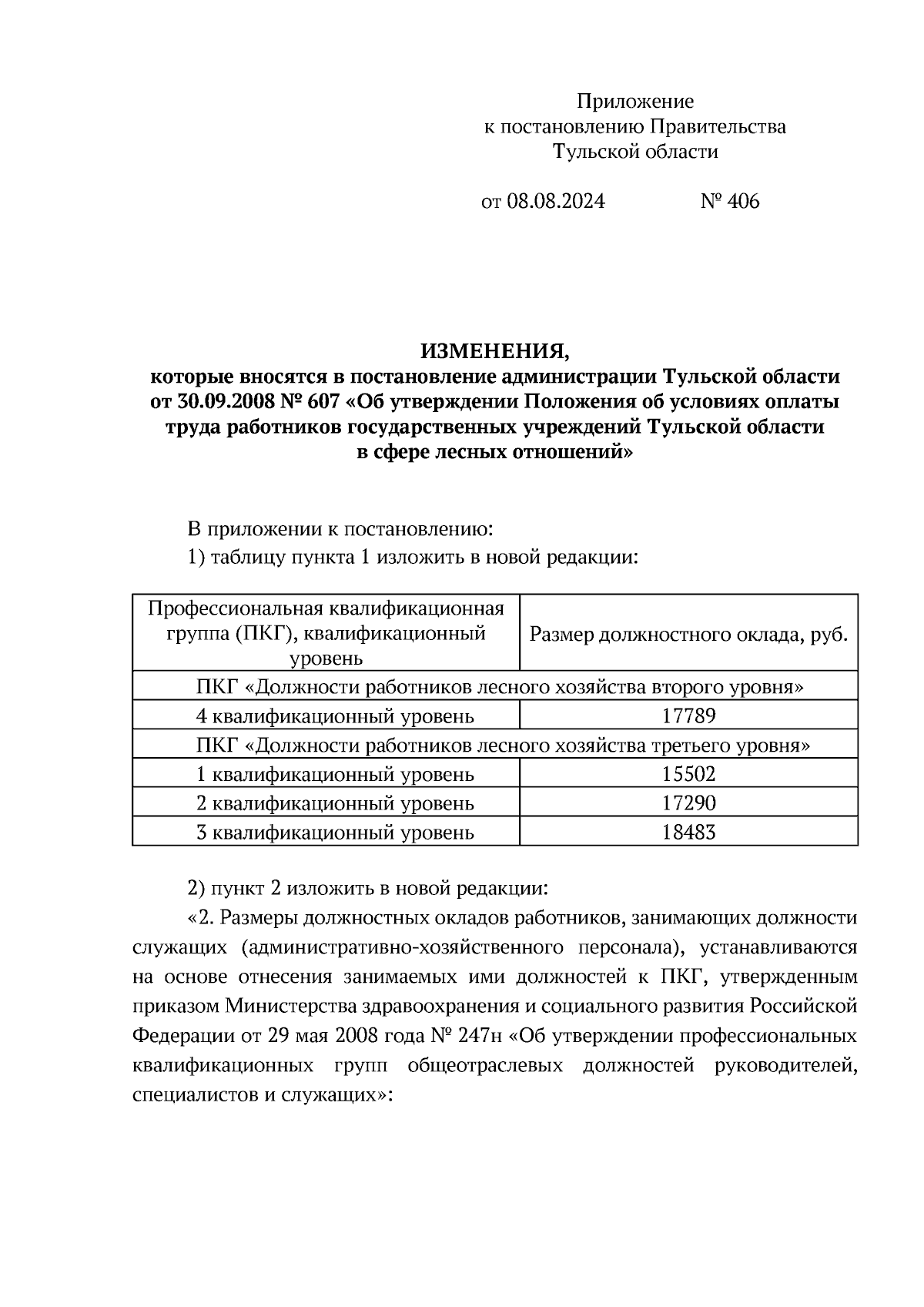 Приложение
к постановлению Правительства
Тульской области

от 08.08.2024 № 406

ИЗМЕНЕНИЯ,
которые вносятся в постановление администрации Тульской области от 30.09.2008 № 607 «Об утверждении Положения об условиях оплаты труда работников государственных учреждений Тульской области в сфере лесных отношений»

В приложении к постановлению:
1) таблицу пункта 1 изложить в новой редакции:

| Профессиональная квалификационная группа (ПКГ), квалификационный уровень | Размер должностного оклада, руб. |
|---|---|
| ПКГ «Должности работников лесного хозяйства второго уровня» | |
| 4 квалификационный уровень | 17789 |
| ПКГ «Должности работников лесного хозяйства третьего уровня» | |
| 1 квалификационный уровень | 15502 |
| 2 квалификационный уровень | 17290 |
| 3 квалификационный уровень | 18483 |

2) пункт 2 изложить в новой редакции:
«2. Размеры должностных окладов работников, занимающих должности служащих (административно-хозяйственного персонала), устанавливаются на основе отнесения занимаемых ими должностей к ПКГ, утвержденным приказом Министерства здравоохранения и социального развития Российской Федерации от 29 мая 2008 года № 247н «Об утверждении профессиональных квалификационных групп общеотраслевых должностей руководителей, специалистов и служащих»: